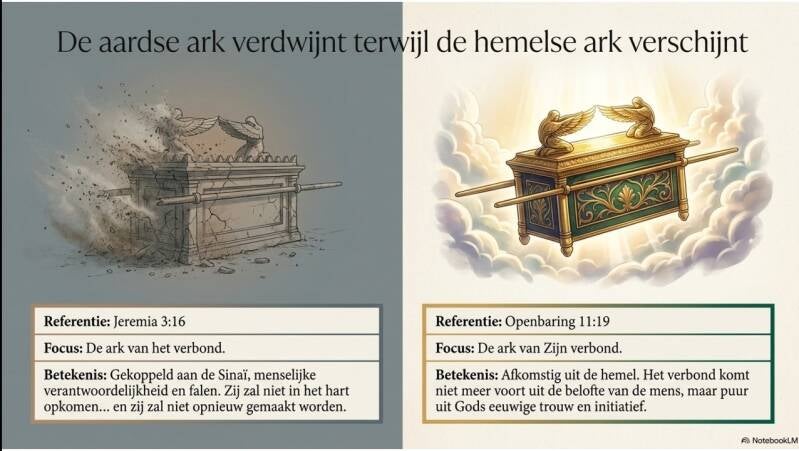 De aardse ark verdwijnt terwijl de hemelse ark verschijnt

**Referentie:** Jeremia 3:16

**Focus:** De ark van het verbond.

**Betekenis:** Gekoppeld aan de Sinaï, menselijke verantwoordelijkheid en falen. Zij zal niet in het hart opkomen... en zij zal niet opnieuw gemaakt worden.

**Referentie:** Openbaring 11:19

**Focus:** De ark van Zijn verbond.

**Betekenis:** Afkomstig uit de hemel. Het verbond komt niet meer voort uit de belofte van de mens, maar puur uit Gods eeuwige trouw en initiatief.

NotebookLM